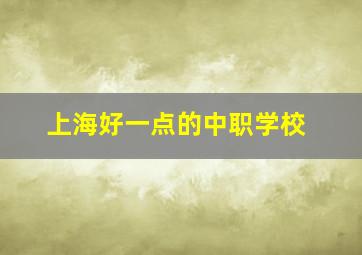 上海好一点的中职学校